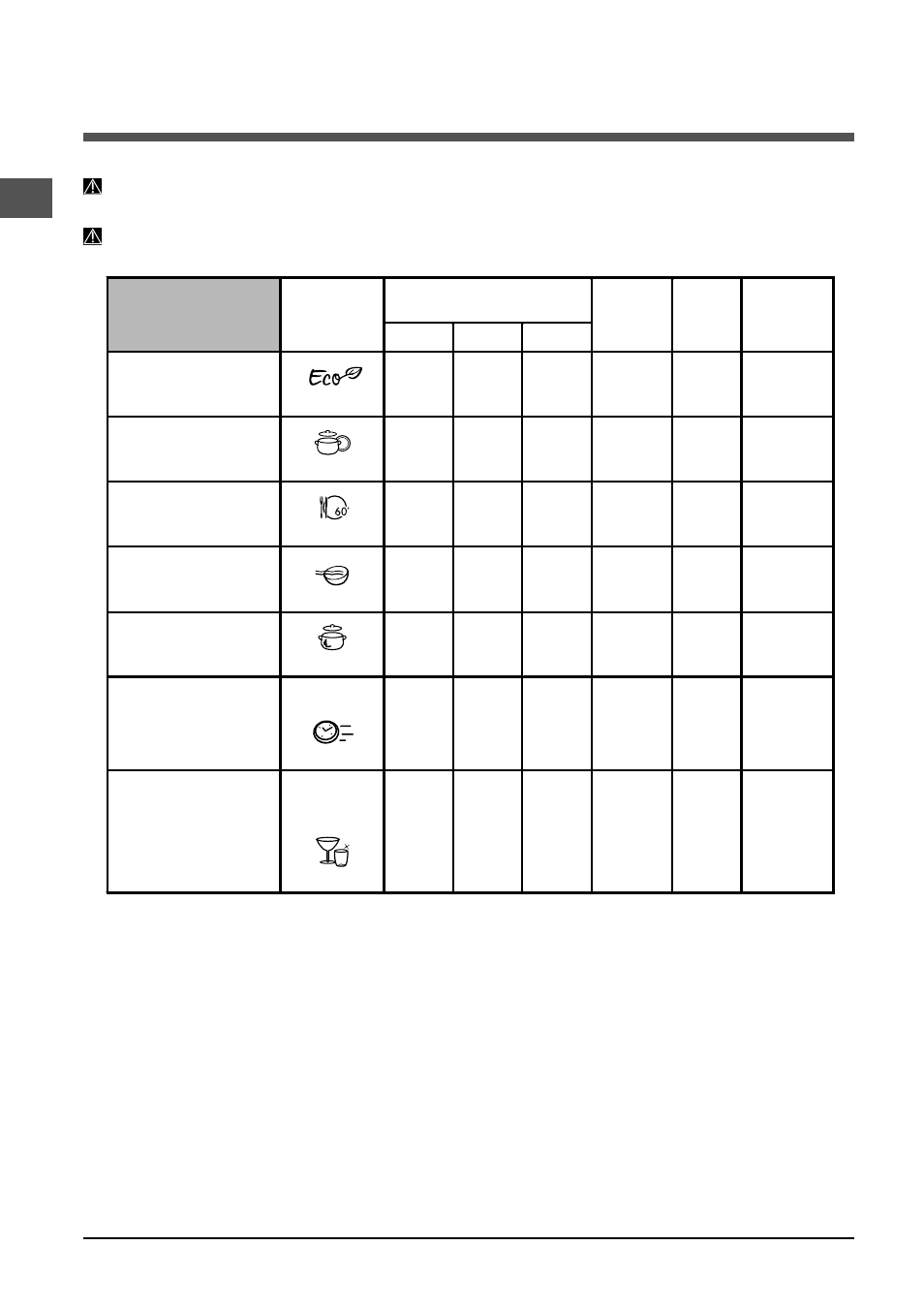 Eco

60'